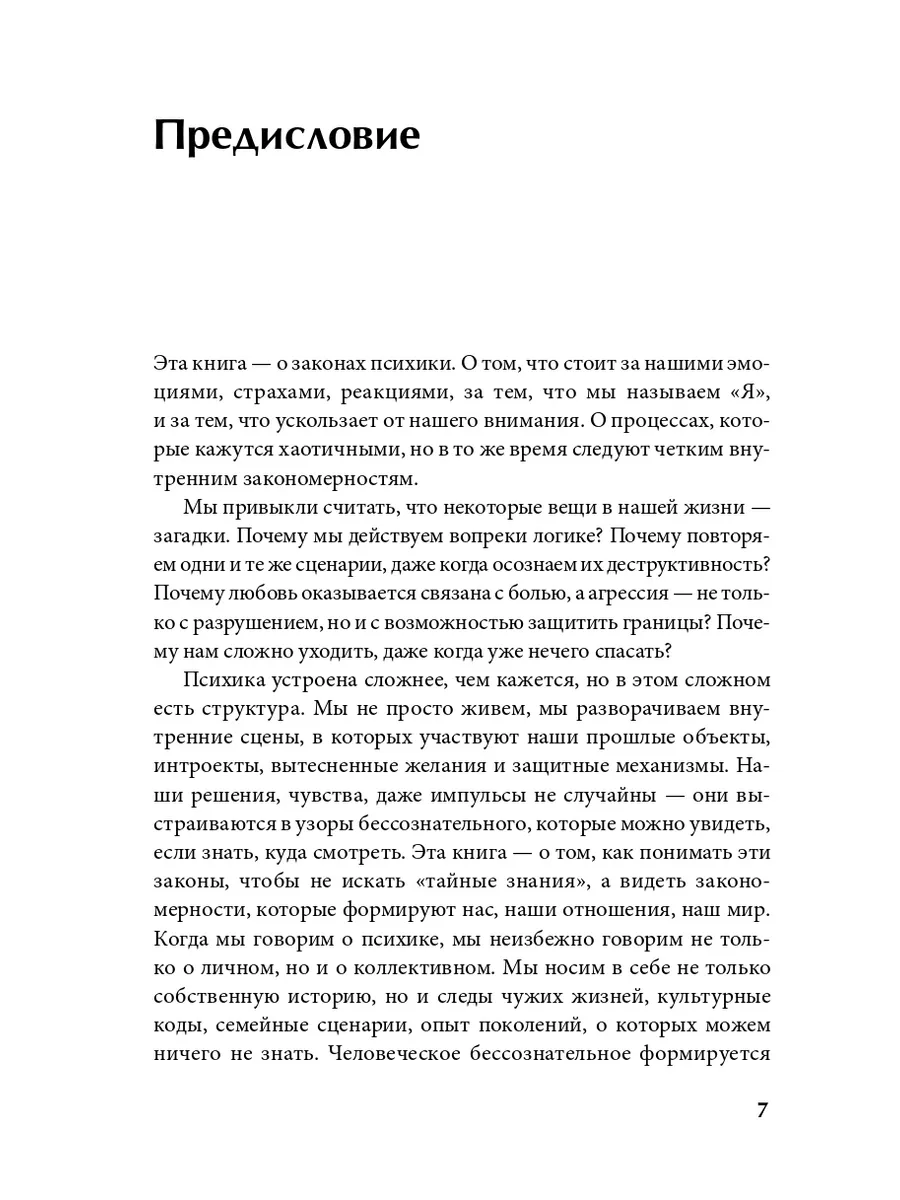 Предисловие

Эта книга — о законах психики. О том, что стоит за нашими эмоциями, страхами, реакциями, за тем, что мы называем «Я», и за тем, что ускользает от нашего внимания. О процессах, которые кажутся хаотичными, но в то же время следуют четким внутренним закономерностям.

Мы привыкли считать, что некоторые вещи в нашей жизни — загадки. Почему мы действуем вопреки логике? Почему повторяем одни и те же сценарии, даже когда осознаем их деструктивность? Почему любовь оказывается связана с болью, а агрессия — не только с разрушением, но и с возможностью защитить границы? Почему нам сложно уходить, даже когда уже нечего спасать?

Психика устроена сложнее, чем кажется, но в этом сложном есть структура. Мы не просто живем, мы разворачиваем внутренние сцены, в которых участвуют наши прошлые объекты, интроекты, вытесненные желания и защитные механизмы. Наши решения, чувства, даже импульсы не случайны — они выстраиваются в узоры бессознательного, которые можно увидеть, если знать, куда смотреть. Эта книга — о том, как понимать эти законы, чтобы не искать «тайные знания», а видеть закономерности, которые формируют нас, наши отношения, наш мир. Когда мы говорим о психике, мы неизбежно говорим не только о личном, но и о коллективном. Мы носим в себе не только собственную историю, но и следы чужих жизней, культурные коды, семейные сценарии, опыт поколений, о которых можем ничего не знать. Человеческое бессознательное формируется

7